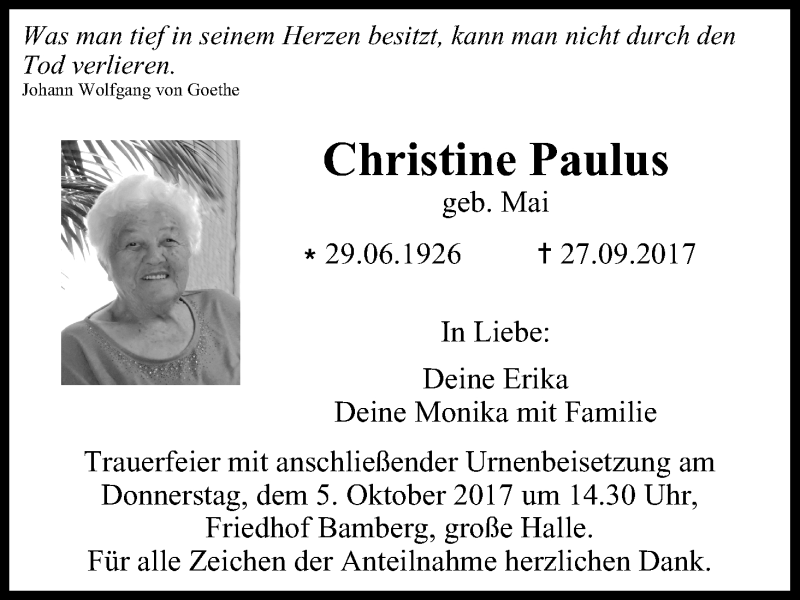 Was man tief in seinem Herzen besitzt, kann man nicht durch den Tod verlieren.
Johann Wolfgang von Goethe

Christine Paulus
geb. Mai

* 29.06.1926 † 27.09.2017

In Liebe:

Deine Erika
Deine Monika mit Familie

Trauerfeier mit anschließender Urnenbeisetzung am Donnerstag, dem 5. Oktober 2017 um 14.30 Uhr, Friedhof Bamberg, große Halle.
Für alle Zeichen der Anteilnahme herzlichen Dank.